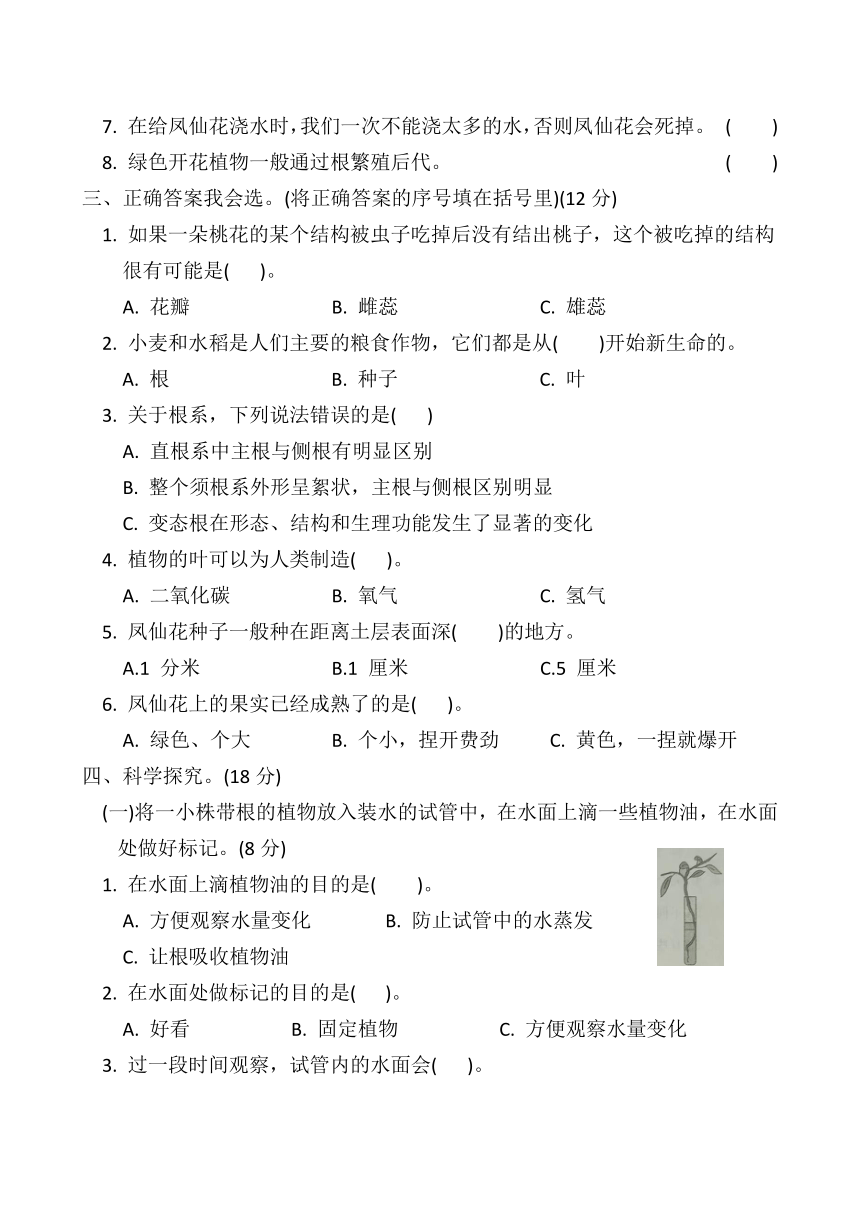 7. 在给凤仙花浇水时，我们一次不能浇太多的水，否则凤仙花会死掉。 (　　)

8. 绿色开花植物一般通过根繁殖后代。 (　　)

三、正确答案我会选。(将正确答案的序号填在括号里)(12 分)

1. 如果一朵桃花的某个结构被虫子吃掉后没有结出桃子，这个被吃掉的结构很有可能是(　　)。

A. 花瓣　　B. 雌蕊　　C. 雄蕊

2. 小麦和水稻是人们主要的粮食作物，它们都是从(　　)开始新生命的。

A. 根　　B. 种子　　C. 叶

3. 关于根系，下列说法错误的是(　　)

A. 直根系中主根与侧根有明显区别

B. 整个须根系外形呈絮状，主根与侧根区别明显

C. 变态根在形态、结构和生理功能发生了显著的变化

4. 植物的叶可以为人类制造(　　)。

A. 二氧化碳　　B. 氧气　　C. 氢气

5. 凤仙花种子一般种在距离土层表面深(　　)的地方。

A.1 分米　　B.1 厘米　　C.5 厘米

6. 凤仙花上的果实已经成熟了的是(　　)。

A. 绿色、个大　　B. 个小，捏开费劲　　C. 黄色，一捏就爆开

四、科学探究。(18 分)

(一)将一小株带根的植物放入装水的试管中，在水面上滴一些植物油，在水面处做好标记。(8 分)

1. 在水面上滴植物油的目的是(　　)。

A. 方便观察水量变化　　B. 防止试管中的水蒸发

C. 让根吸收植物油

2. 在水面处做标记的目的是(　　)。

A. 好看　　B. 固定植物　　C. 方便观察水量变化

3. 过一段时间观察，试管内的水面会(　　)。